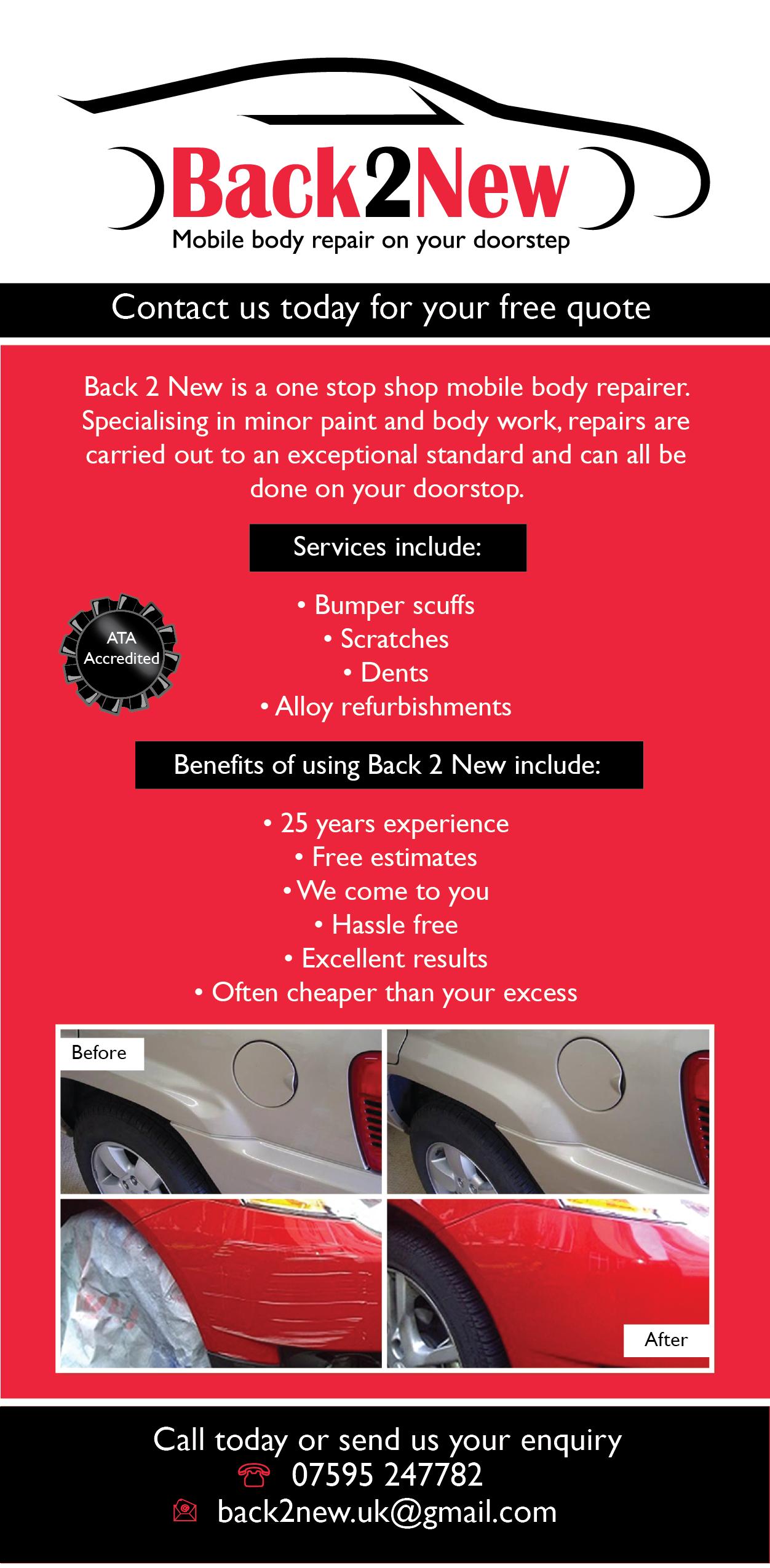 Back2New
Mobile body repair on your doorstep

Contact us today for your free quote

Back 2 New is a one stop shop mobile body repairer. Specialising in minor paint and body work, repairs are carried out to an exceptional standard and can all be done on your doorstop.

Services include:

ATA Accredited

• Bumper scuffs
• Scratches
• Dents
• Alloy refurbishments

Benefits of using Back 2 New include:

• 25 years experience
• Free estimates
• We come to you
• Hassle free
• Excellent results
• Often cheaper than your excess

Before

After

Call today or send us your enquiry
07595 247782
back2new.uk@gmail.com